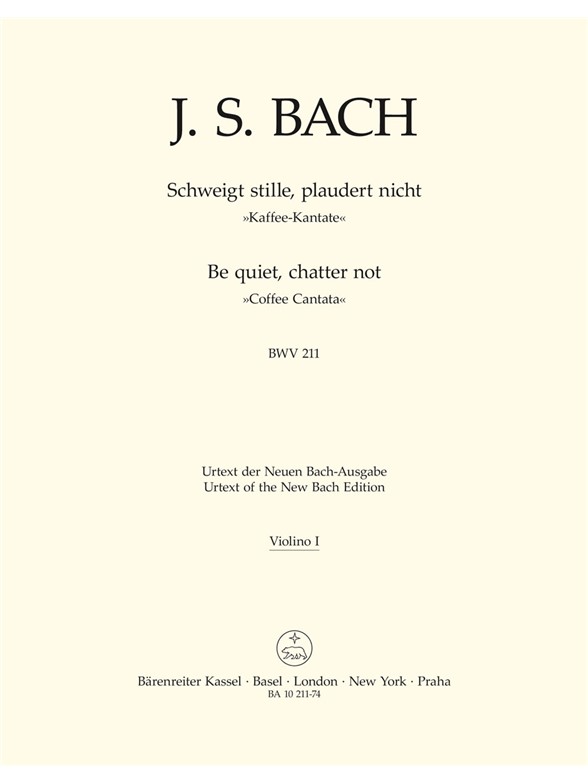 J. S. BACH

Schweigt stille, plaudert nicht
»Kaffee-Kantate«

Be quiet, chatter not
»Coffee Cantata«

BWV 211

Urtext der Neuen Bach-Ausgabe
Urtext of the New Bach Edition

Violino I

Bärenreiter Kassel · Basel · London · New York · Praha
BA 10 211-74